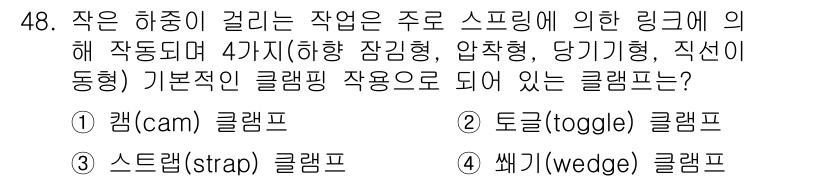 48. 작은 하중이 걸리는 작업은 주로 스프링에 의한 링크에 의해 작동되며 4가지(하향 잠김형, 압착형, 당기기형, 직선이동형) 기본적인 클램핑 작용으로 되어 있는 클램프는?

① 캠(cam) 클램프
② 토글(toggle) 클램프
③ 스트랩(strap) 클램프
④ 쐐기(wedge) 클램프